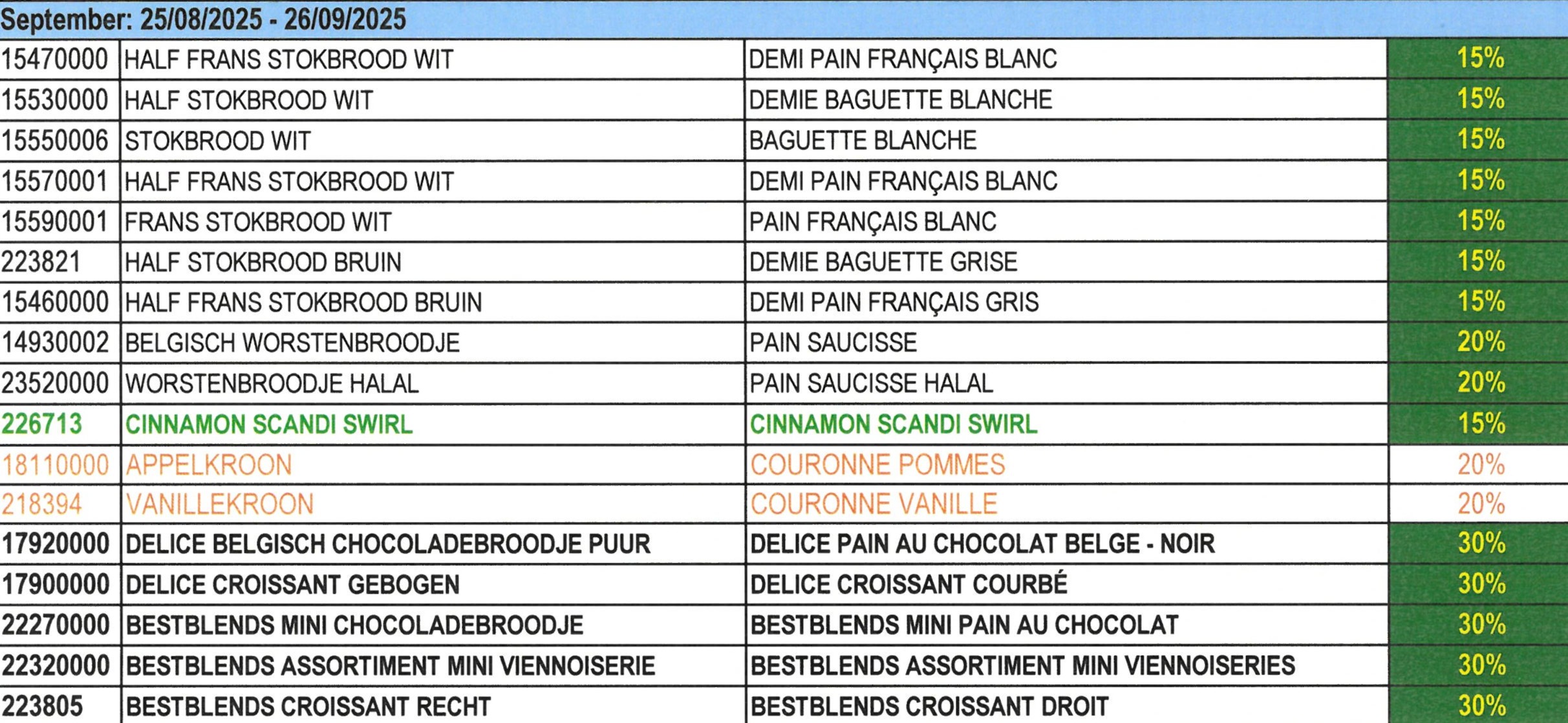 September: 25/08/2025 - 26/09/2025

| 15470000 | HALF FRANS STOKBROOD WIT | DEMI PAIN FRANÇAIS BLANC | 15% |
|---|---|---|---|
| 15530000 | HALF STOKBROOD WIT | DEMIE BAGUETTE BLANCHE | 15% |
| 15550006 | STOKBROOD WIT | BAGUETTE BLANCHE | 15% |
| 15570001 | HALF FRANS STOKBROOD WIT | DEMI PAIN FRANÇAIS BLANC | 15% |
| 15590001 | FRANS STOKBROOD WIT | PAIN FRANÇAIS BLANC | 15% |
| 223821 | HALF STOKBROOD BRUIN | DEMIE BAGUETTE GRISE | 15% |
| 15460000 | HALF FRANS STOKBROOD BRUIN | DEMI PAIN FRANÇAIS GRIS | 15% |
| 14930002 | BELGISCH WORSTENBROODJE | PAIN SAUCISSE | 20% |
| 23520000 | WORSTENBROODJE HALAL | PAIN SAUCISSE HALAL | 20% |
| 226713 | CINNAMON SCANDI SWIRL | CINNAMON SCANDI SWIRL | 15% |
| 18110000 | APPELKROON | COURONNE POMMES | 20% |
| 218394 | VANILLEKROON | COURONNE VANILLE | 20% |
| 17920000 | DELICE BELGISCH CHOCOLADEBROODJE PUUR | DELICE PAIN AU CHOCOLAT BELGE - NOIR | 30% |
| 17900000 | DELICE CROISSANT GEBOGEN | DELICE CROISSANT COURBÉ | 30% |
| 22270000 | BESTBLENDS MINI CHOCOLADEBROODJE | BESTBLENDS MINI PAIN AU CHOCOLAT | 30% |
| 22320000 | BESTBLENDS ASSORTIMENT MINI VIENNOISERIE | BESTBLENDS ASSORTIMENT MINI VIENNOISERIES | 30% |
| 223805 | BESTBLENDS CROISSANT RECHT | BESTBLENDS CROISSANT DROIT | 30% |